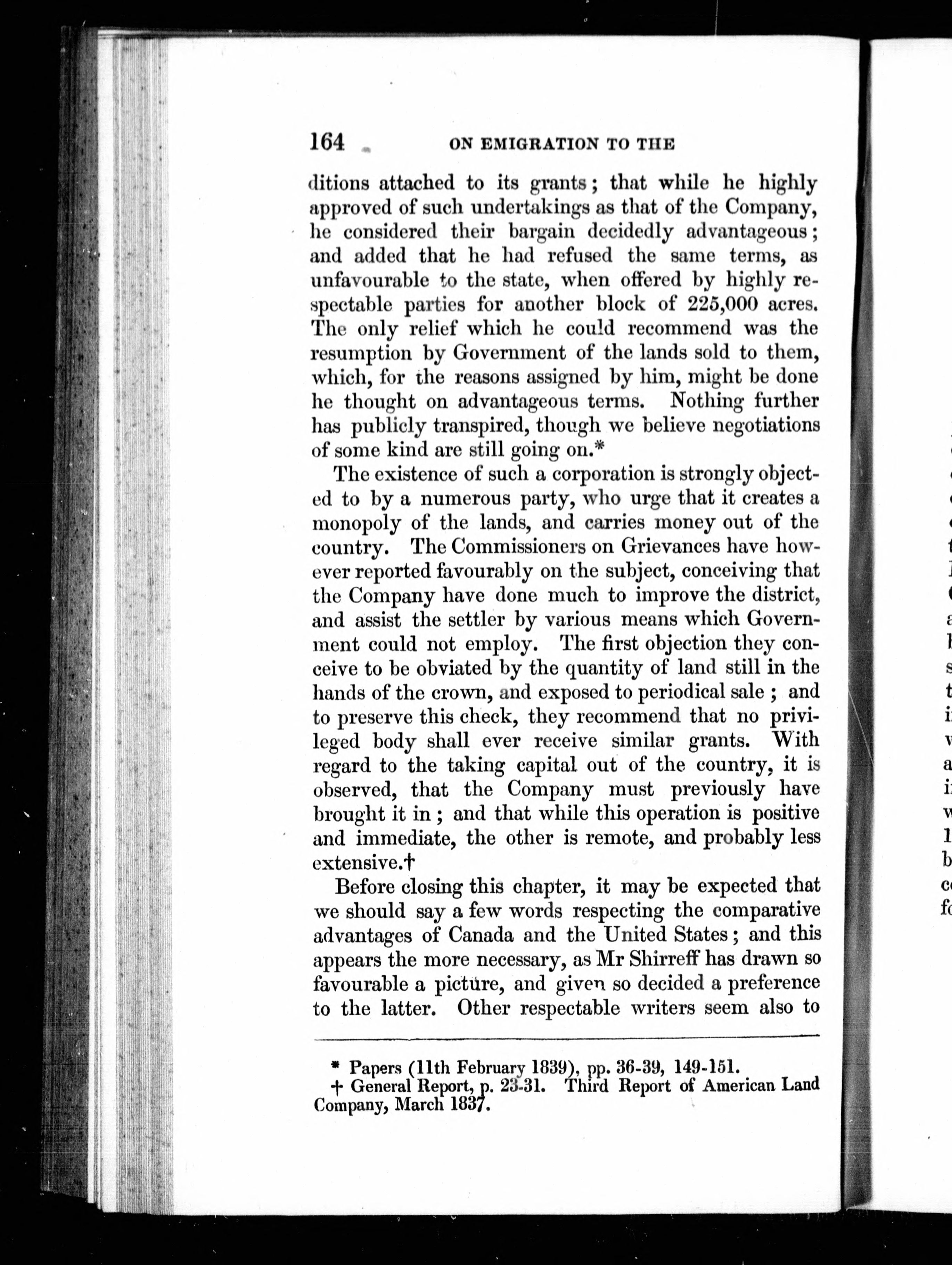 164 ON EMIGRATION TO THE

ditions attached to its grants; that while he highly approved of such undertakings as that of the Company, he considered their bargain decidedly advantageous; and added that he had refused the same terms, as unfavourable to the state, when offered by highly respectable parties for another block of 225,000 acres. The only relief which he could recommend was the resumption by Government of the lands sold to them, which, for the reasons assigned by him, might be done he thought on advantageous terms. Nothing further has publicly transpired, though we believe negotiations of some kind are still going on.*

The existence of such a corporation is strongly objected to by a numerous party, who urge that it creates a monopoly of the lands, and carries money out of the country. The Commissioners on Grievances have however reported favourably on the subject, conceiving that the Company have done much to improve the district, and assist the settler by various means which Government could not employ. The first objection they conceive to be obviated by the quantity of land still in the hands of the crown, and exposed to periodical sale; and to preserve this check, they recommend that no privileged body shall ever receive similar grants. With regard to the taking capital out of the country, it is observed, that the Company must previously have brought it in; and that while this operation is positive and immediate, the other is remote, and probably less extensive.†

Before closing this chapter, it may be expected that we should say a few words respecting the comparative advantages of Canada and the United States; and this appears the more necessary, as Mr Shirreff has drawn so favourable a picture, and given so decided a preference to the latter. Other respectable writers seem also to

* Papers (11th February 1839), pp. 36-39, 149-151.
† General Report, p. 23-31. Third Report of American Land Company, March 1837.